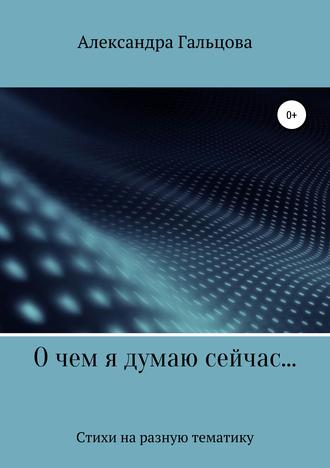 Александра Гальцова

0+

О чем я думаю сейчас...

Стихи на разную тематику